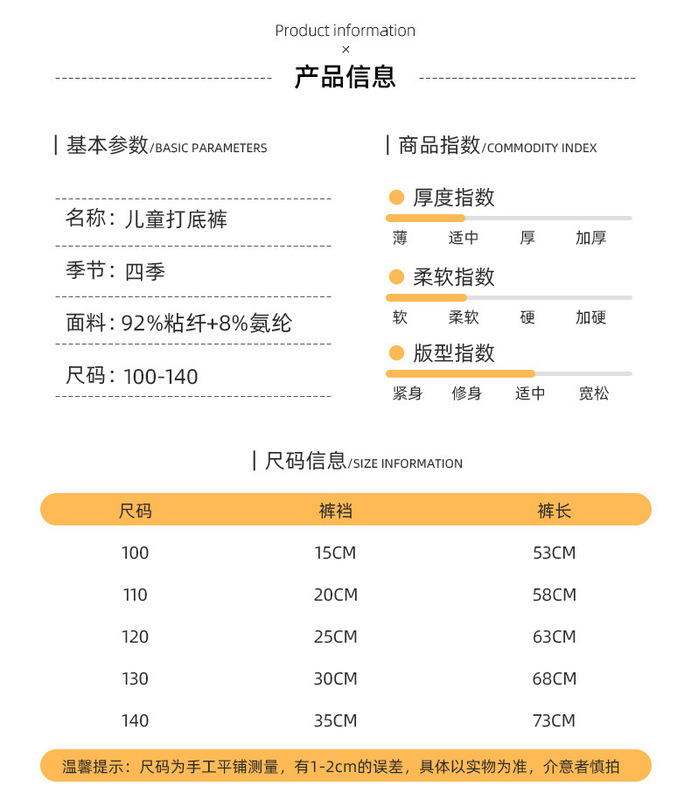 Product information
×
产品信息

基本参数/BASIC PARAMETERS

名称：儿童打底裤

季节：四季

面料：92%粘纤+8%氨纶

尺码：100-140

商品指数/COMMODITY INDEX

厚度指数
薄 适中 厚 加厚

柔软指数
软 柔软 硬 加硬

版型指数
紧身 修身 适中 宽松

尺码信息/SIZE INFORMATION

| 尺码 | 裤裆 | 裤长 |
|---|---|---|
| 100 | 15CM | 53CM |
| 110 | 20CM | 58CM |
| 120 | 25CM | 63CM |
| 130 | 30CM | 68CM |
| 140 | 35CM | 73CM |

温馨提示：尺码为手工平铺测量，有1-2cm的误差，具体以实物为准，介意者慎拍